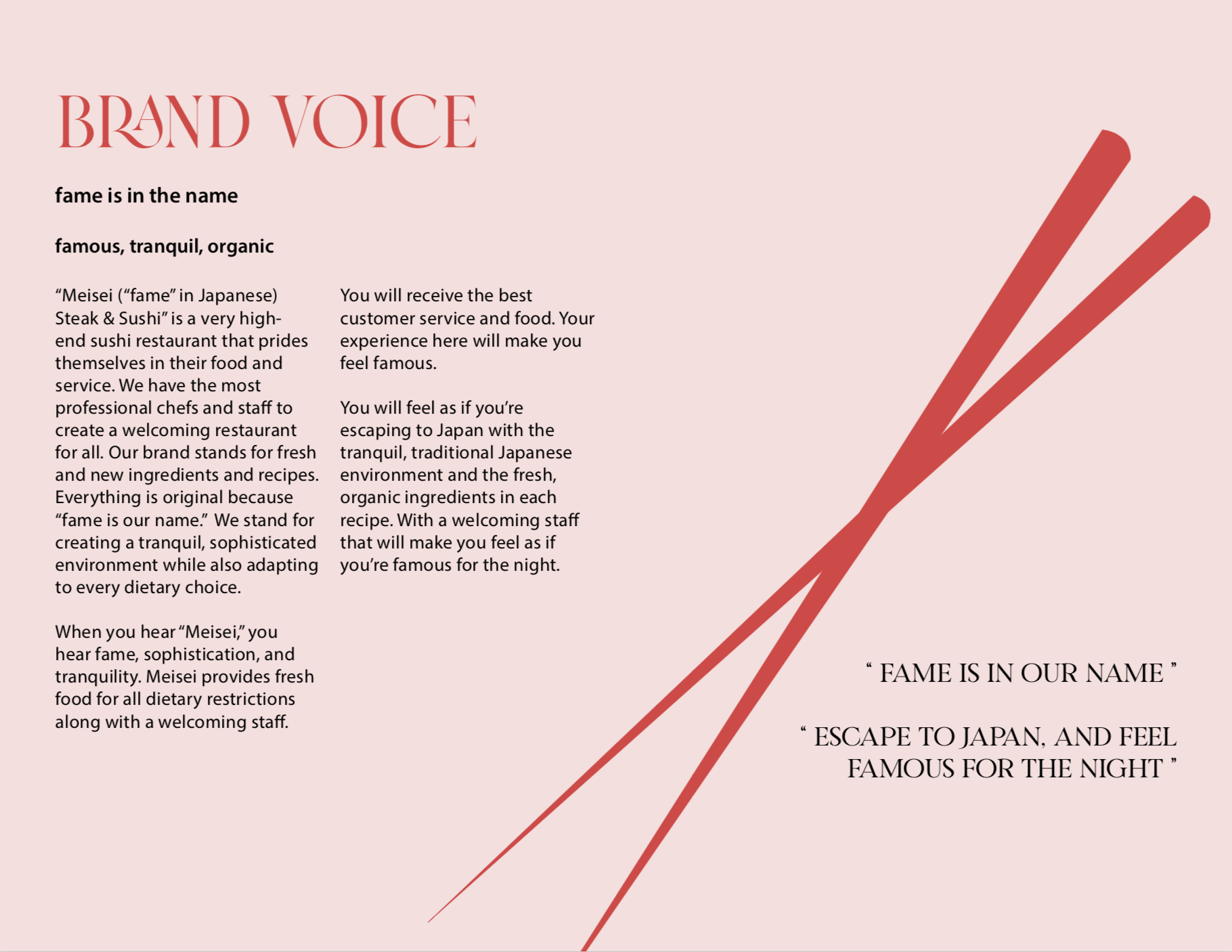 BRAND VOICE

fame is in the name

famous, tranquil, organic

“Meisei (“fame” in Japanese) Steak & Sushi” is a very high-end sushi restaurant that prides themselves in their food and service. We have the most professional chefs and staff to create a welcoming restaurant for all. Our brand stands for fresh and new ingredients and recipes. Everything is original because “fame is our name.” We stand for creating a tranquil, sophisticated environment while also adapting to every dietary choice.

When you hear “Meisei,” you hear fame, sophistication, and tranquility. Meisei provides fresh food for all dietary restrictions along with a welcoming staff.

You will receive the best customer service and food. Your experience here will make you feel famous.

You will feel as if you’re escaping to Japan with the tranquil, traditional Japanese environment and the fresh, organic ingredients in each recipe. With a welcoming staff that will make you feel as if you’re famous for the night.

“ FAME IS IN OUR NAME ”

“ ESCAPE TO JAPAN, AND FEEL FAMOUS FOR THE NIGHT ”